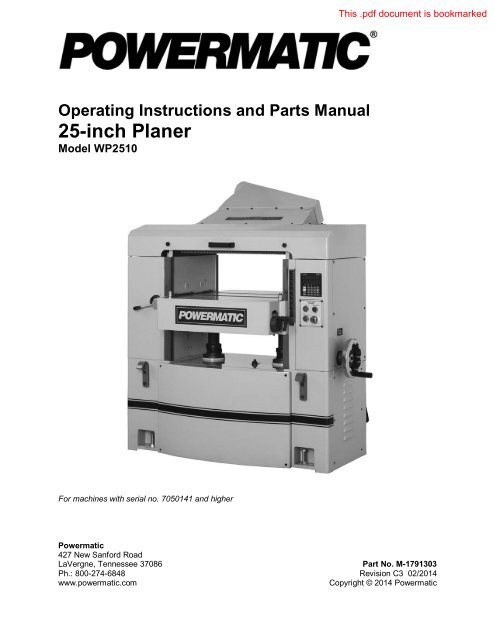 This .pdf document is bookmarked

POWERMATIC®

Operating Instructions and Parts Manual
25-inch Planer
Model WP2510

POWERMATIC

For machines with serial no. 7050141 and higher

Powermatic
427 New Sanford Road
LaVergne, Tennessee 37086
Ph.: 800-274-6848
www.powermatic.com

Part No. M-1791303
Revision C3 02/2014
Copyright © 2014 Powermatic